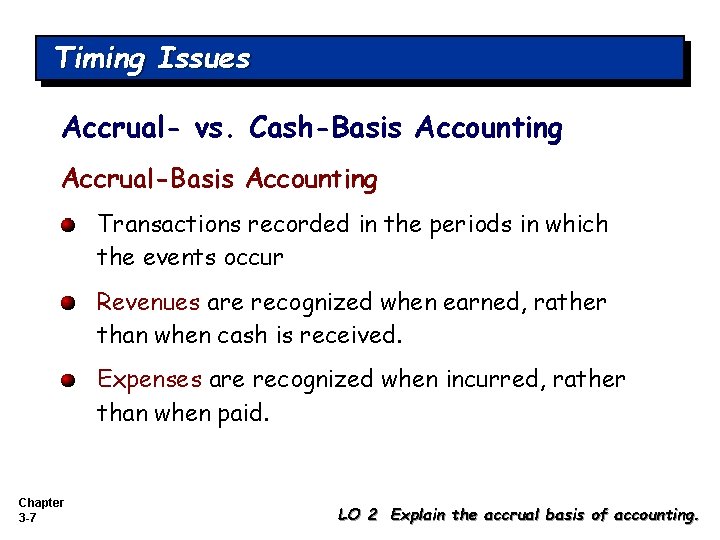 Timing Issues

Accrual- vs. Cash-Basis Accounting

Accrual-Basis Accounting

Transactions recorded in the periods in which the events occur

Revenues are recognized when earned, rather than when cash is received.

Expenses are recognized when incurred, rather than when paid.

Chapter 3-7

LO 2 Explain the accrual basis of accounting.